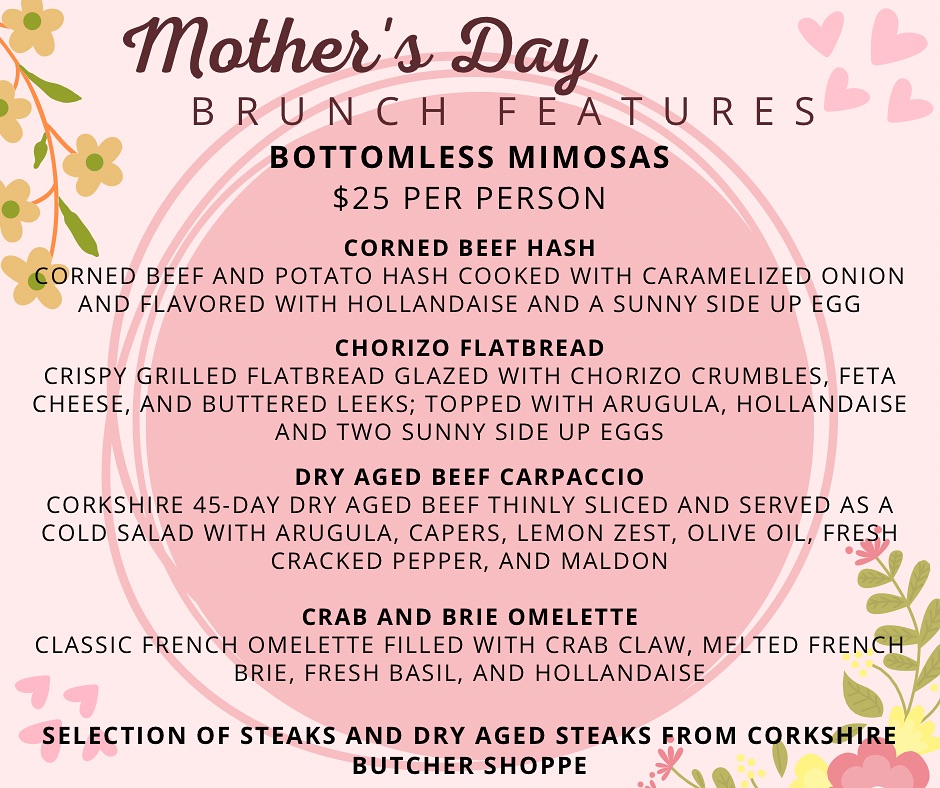 Mother's Day
BRUNCH FEATURES

BOTTOMLESS MIMOSAS
$25 PER PERSON

CORNED BEEF HASH
CORNED BEEF AND POTATO HASH COOKED WITH CARAMELIZED ONION AND FLAVORED WITH HOLLANDAISE AND A SUNNY SIDE UP EGG

CHORIZO FLATBREAD
CRISPY GRILLED FLATBREAD GLAZED WITH CHORIZO CRUMBLES, FETA CHEESE, AND BUTTERED LEEKS; TOPPED WITH ARUGULA, HOLLANDAISE AND TWO SUNNY SIDE UP EGGS

DRY AGED BEEF CARPACCIO
CORKSHIRE 45-DAY DRY AGED BEEF THINLY SLICED AND SERVED AS A COLD SALAD WITH ARUGULA, CAPERS, LEMON ZEST, OLIVE OIL, FRESH CRACKED PEPPER, AND MALDON

CRAB AND BRIE OMELETTE
CLASSIC FRENCH OMELETTE FILLED WITH CRAB CLAW, MELTED FRENCH BRIE, FRESH BASIL, AND HOLLANDAISE

SELECTION OF STEAKS AND DRY AGED STEAKS FROM CORKSHIRE BUTCHER SHOPPE